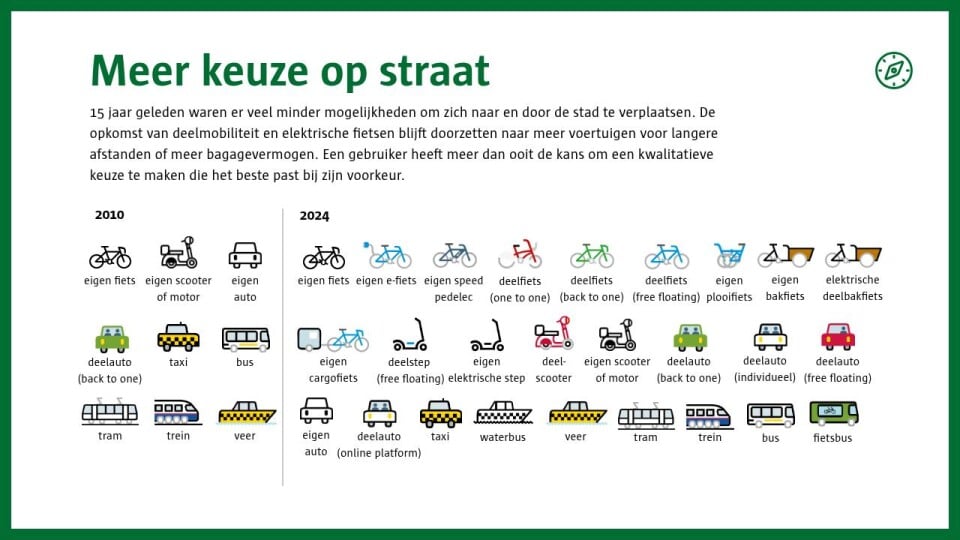 Meer keuze op straat

15 jaar geleden waren er veel minder mogelijkheden om zich naar en door de stad te verplaatsen. De opkomst van deelmobiliteit en elektrische fietsen blijft doorzetten naar meer voertuigen voor langere afstanden of meer bagagevermogen. Een gebruiker heeft meer dan ooit de kans om een kwalitatieve keuze te maken die het beste past bij zijn voorkeur.

2010

eigen fiets
eigen scooter of motor
eigen auto
deelauto (back to one)
taxi
bus
tram
trein
veer

2024

eigen fiets
eigen e-fiets
eigen speed pedelec
deelfiets (one to one)
deelfiets (back to one)
deelfiets (free floating)
eigen plooifiets
eigen bakfiets
elektrische deelbakfiets
eigen cargofiets
deelstep (free floating)
eigen elektrische step
deel-scooter
eigen scooter of motor
deelauto (back to one)
deelauto (individueel)
deelauto (free floating)
eigen auto
deelauto (online platform)
taxi
waterbus
veer
tram
trein
bus
fietsbus